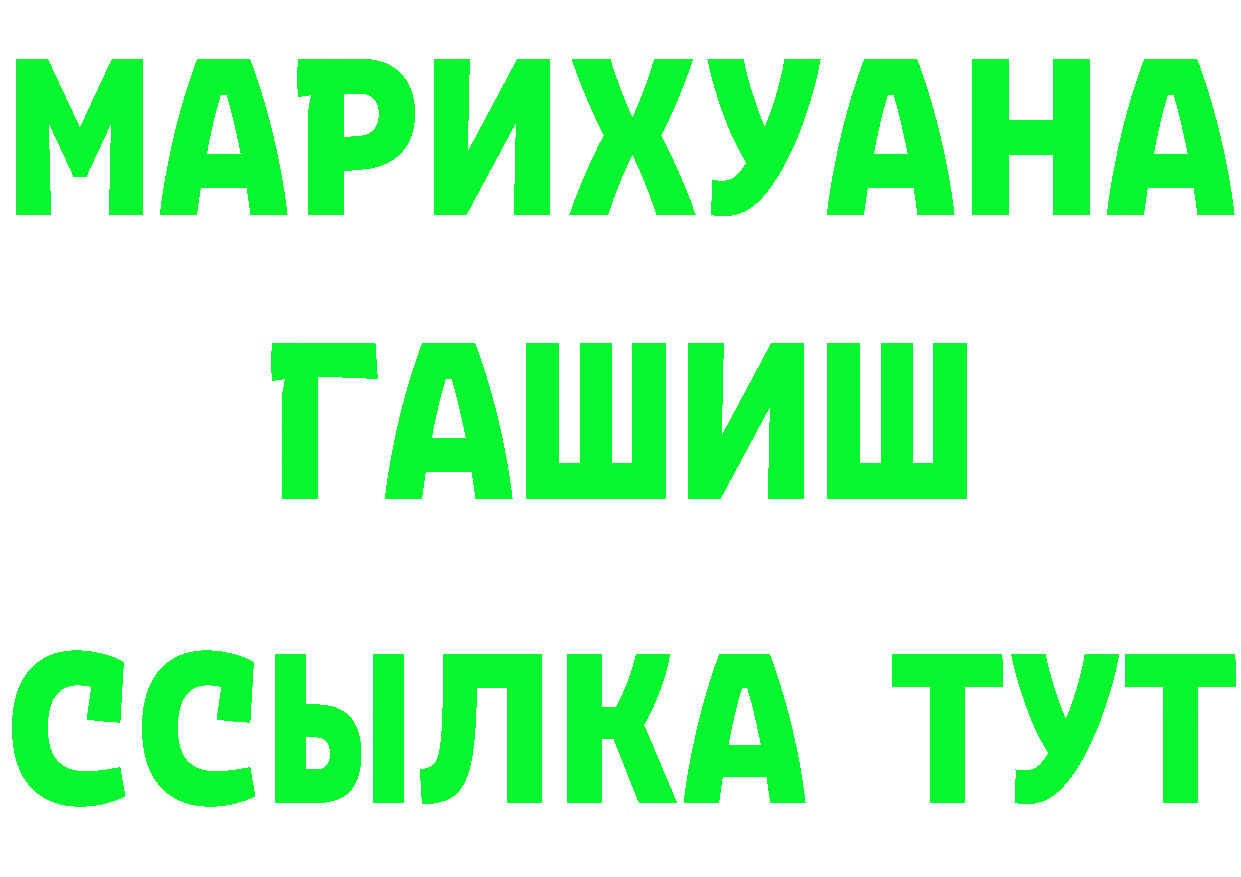 МАРИХУАНА
ГАШИШ
ССЫЛКА ТУТ